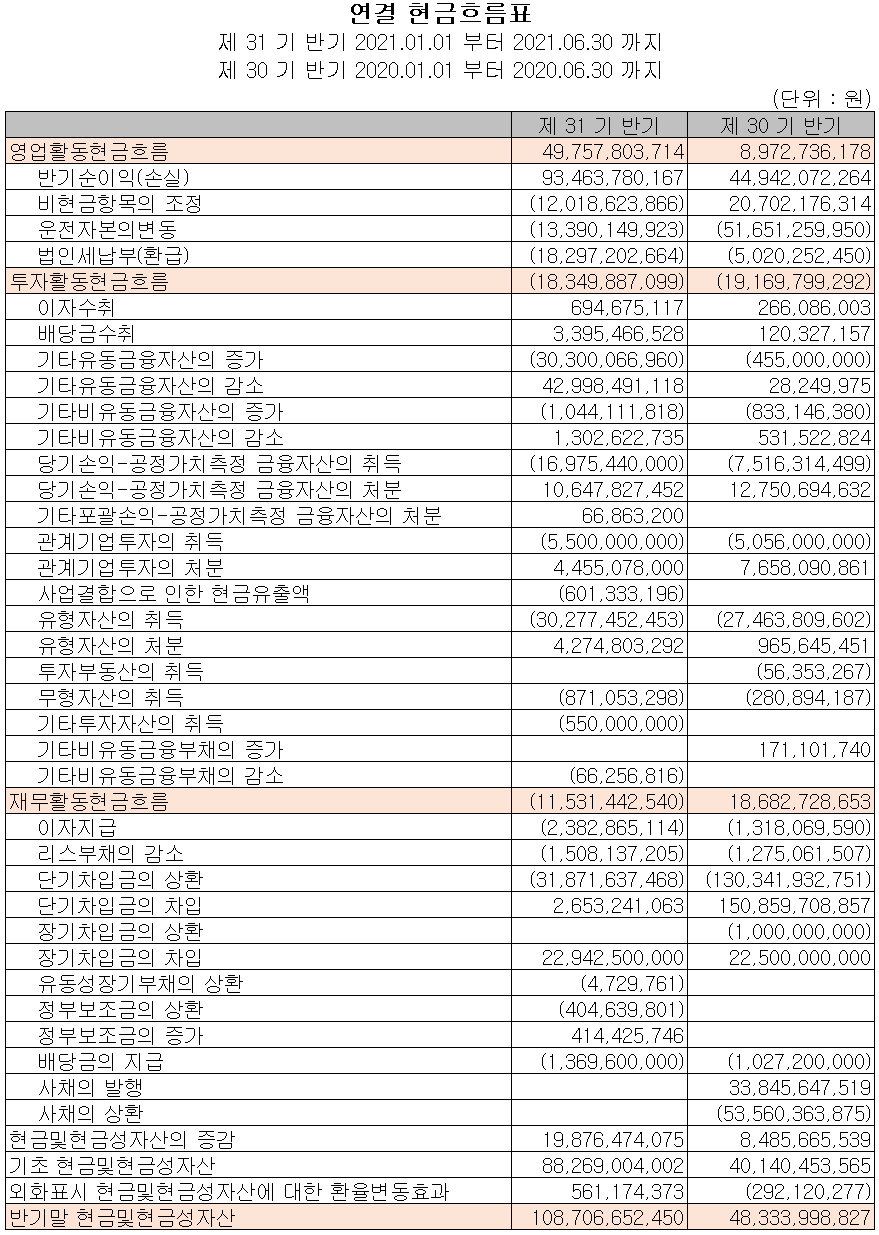 연결 현금흐름표
제 31 기 반기 2021.01.01 부터 2021.06.30 까지
제 30 기 반기 2020.01.01 부터 2020.06.30 까지

(단위 : 원)

| | 제 31 기 반기 | 제 30 기 반기 |
|---|---|---|
| 영업활동현금흐름 | 49,757,803,714 | 8,972,736,178 |
| 반기순이익(손실) | 93,463,780,167 | 44,942,072,264 |
| 비현금항목의 조정 | (12,018,623,866) | 20,702,176,314 |
| 운전자본의변동 | (13,390,149,923) | (51,651,259,950) |
| 법인세납부(환급) | (18,297,202,664) | (5,020,252,450) |
| 투자활동현금흐름 | (18,349,887,099) | (19,169,799,292) |
| 이자수취 | 694,675,117 | 266,086,003 |
| 배당금수취 | 3,395,466,528 | 120,327,157 |
| 기타유동금융자산의 증가 | (30,300,066,960) | (455,000,000) |
| 기타유동금융자산의 감소 | 42,998,491,118 | 28,249,975 |
| 기타비유동금융자산의 증가 | (1,044,111,818) | (833,146,380) |
| 기타비유동금융자산의 감소 | 1,302,622,735 | 531,522,824 |
| 당기손익-공정가치측정 금융자산의 취득 | (16,975,440,000) | (7,516,314,499) |
| 당기손익-공정가치측정 금융자산의 처분 | 10,647,827,452 | 12,750,694,632 |
| 기타포괄손익-공정가치측정 금융자산의 처분 | 66,863,200 | |
| 관계기업투자의 취득 | (5,500,000,000) | (5,056,000,000) |
| 관계기업투자의 처분 | 4,455,078,000 | 7,658,090,861 |
| 사업결합으로 인한 현금유출액 | (601,333,196) | |
| 유형자산의 취득 | (30,277,452,453) | (27,463,809,602) |
| 유형자산의 처분 | 4,274,803,292 | 965,645,451 |
| 투자부동산의 취득 | | (56,353,267) |
| 무형자산의 취득 | (871,053,298) | (280,894,187) |
| 기타투자자산의 취득 | (550,000,000) | |
| 기타비유동금융부채의 증가 | | 171,101,740 |
| 기타비유동금융부채의 감소 | (66,256,816) | |
| 재무활동현금흐름 | (11,531,442,540) | 18,682,728,653 |
| 이자지급 | (2,382,865,114) | (1,318,069,590) |
| 리스부채의 감소 | (1,508,137,205) | (1,275,061,507) |
| 단기차입금의 상환 | (31,871,637,468) | (130,341,932,751) |
| 단기차입금의 차입 | 2,653,241,063 | 150,859,708,857 |
| 장기차입금의 상환 | | (1,000,000,000) |
| 장기차입금의 차입 | 22,942,500,000 | 22,500,000,000 |
| 유동성장기부채의 상환 | (4,729,761) | |
| 정부보조금의 상환 | (404,639,801) | |
| 정부보조금의 증가 | 414,425,746 | |
| 배당금의 지급 | (1,369,600,000) | (1,027,200,000) |
| 사채의 발행 | | 33,845,647,519 |
| 사채의 상환 | | (53,560,363,875) |
| 현금및현금성자산의 증감 | 19,876,474,075 | 8,485,665,539 |
| 기초 현금및현금성자산 | 88,269,004,002 | 40,140,453,565 |
| 외화표시 현금및현금성자산에 대한 환율변동효과 | 561,174,373 | (292,120,277) |
| 반기말 현금및현금성자산 | 108,706,652,450 | 48,333,998,827 |